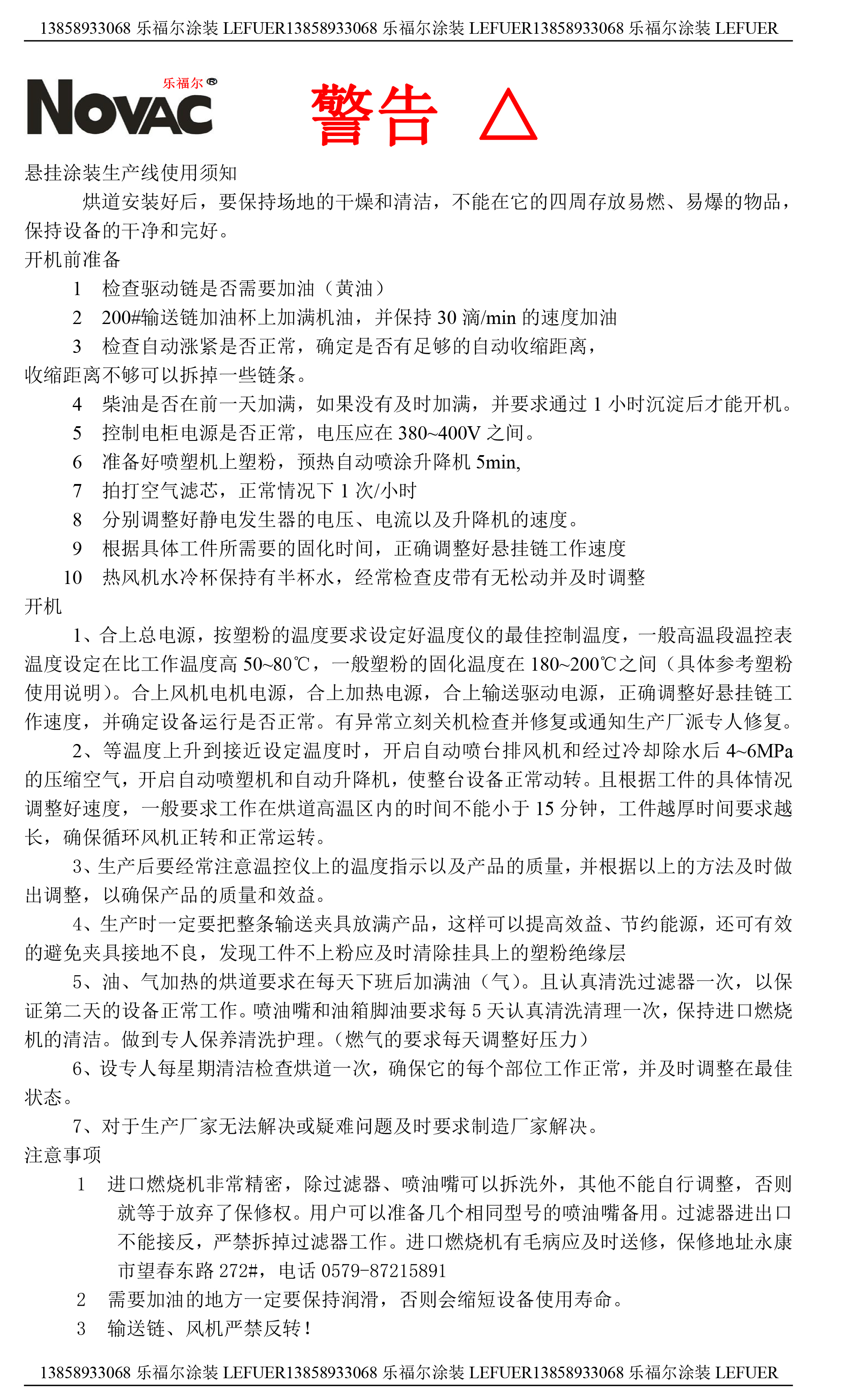 13858933068 乐福尔涂装 LEFUER13858933068 乐福尔涂装 LEFUER13858933068 乐福尔涂装 LEFUER

乐福尔® NOVAC

警告 △

悬挂涂装生产线使用须知

烘道安装好后，要保持场地的干燥和清洁，不能在它的四周存放易燃、易爆的物品，保持设备的干净和完好。

开机前准备

1 检查驱动链是否需要加油（黄油）

2 200#输送链加油杯上加满机油，并保持 30 滴/min 的速度加油

3 检查自动涨紧是否正常，确定是否有足够的自动收缩距离，收缩距离不够可以拆掉一些链条。

4 柴油是否在前一天加满，如果没有及时加满，并要求通过 1 小时沉淀后才能开机。

5 控制电柜电源是否正常，电压应在 380~400V 之间。

6 准备好喷塑机上塑粉，预热自动喷涂升降机 5min,

7 拍打空气滤芯，正常情况下 1 次/小时

8 分别调整好静电发生器的电压、电流以及升降机的速度。

9 根据具体工件所需要的固化时间，正确调整好悬挂链工作速度

10 热风机水冷杯保持有半杯水，经常检查皮带有无松动并及时调整

开机

1、合上总电源，按塑粉的温度要求设定好温度仪的最佳控制温度，一般高温段温控表温度设定在比工作温度高 50~80℃，一般塑粉的固化温度在 180~200℃之间（具体参考塑粉使用说明）。合上风机电机电源，合上加热电源，合上输送驱动电源，正确调整好悬挂链工作速度，并确定设备运行是否正常。有异常立刻关机检查并修复或通知生产厂派专人修复。

2、等温度上升到接近设定温度时，开启自动喷台排风机和经过冷却除水后 4~6MPa 的压缩空气，开启自动喷塑机和自动升降机，使整台设备正常动转。且根据工件的具体情况调整好速度，一般要求工作在烘道高温区内的时间不能小于 15 分钟，工件越厚时间要求越长，确保循环风机正转和正常运转。

3、生产后要经常注意温控仪上的温度指示以及产品的质量，并根据以上的方法及时做出调整，以确保产品的质量和效益。

4、生产时一定要把整条输送夹具放满产品，这样可以提高效益、节约能源，还可有效的避免夹具接地不良，发现工件不上粉应及时清除挂具上的塑粉绝缘层

5、油、气加热的烘道要求在每天下班后加满油（气）。且认真清洗过滤器一次，以保证第二天的设备正常工作。喷油嘴和油箱脚油要求每 5 天认真清洗清理一次，保持进口燃烧机的清洁。做到专人保养清洗护理。（燃气的要求每天调整好压力）

6、设专人每星期清洁检查烘道一次，确保它的每个部位工作正常，并及时调整在最佳状态。

7、对于生产厂家无法解决或疑难问题及时要求制造厂家解决。

注意事项

1 进口燃烧机非常精密，除过滤器、喷油嘴可以拆洗外，其他不能自行调整，否则就等于放弃了保修权。用户可以准备几个相同型号的喷油嘴备用。过滤器进出口不能接反，严禁拆掉过滤器工作。进口燃烧机有毛病应及时送修，保修地址永康市望春东路 272#，电话 0579-87215891

2 需要加油的地方一定要保持润滑，否则会缩短设备使用寿命。

3 输送链、风机严禁反转！

13858933068 乐福尔涂装 LEFUER13858933068 乐福尔涂装 LEFUER13858933068 乐福尔涂装 LEFUER